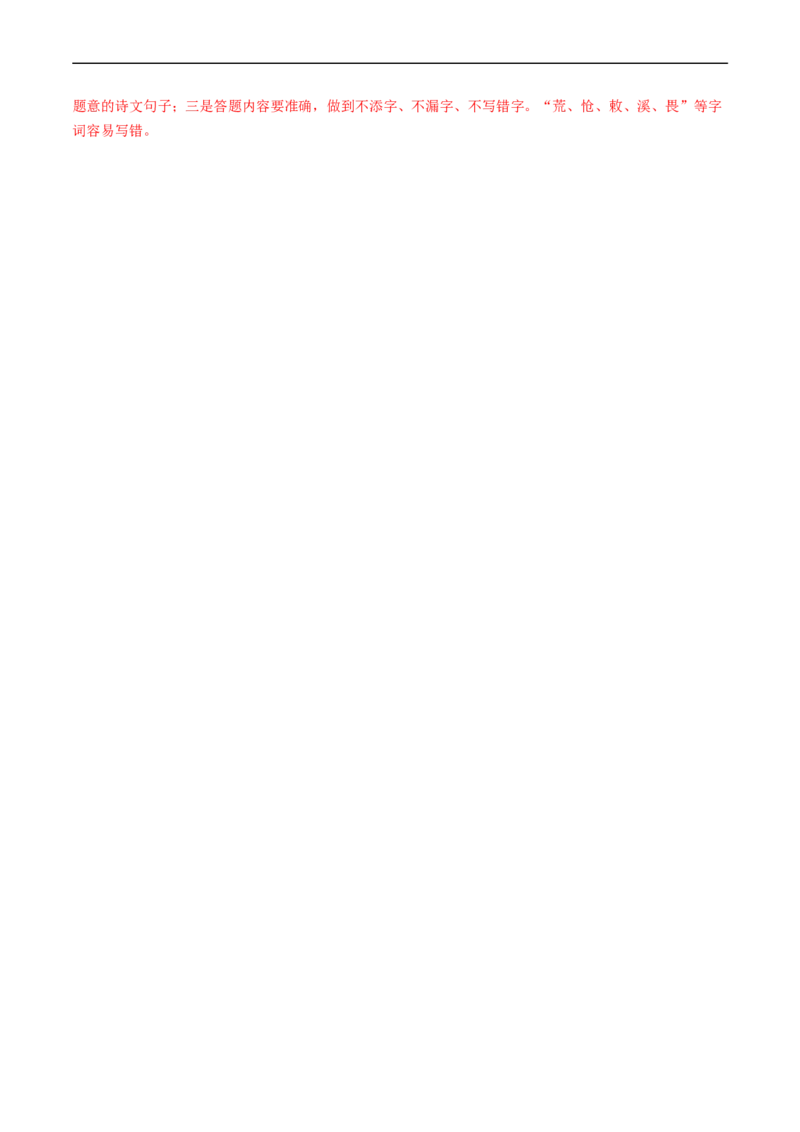 题意的诗文句子；三是答题内容要准确，做到不添字、不漏字、不写错字。“荒、怆、敕、溪、畏”等字词容易写错。